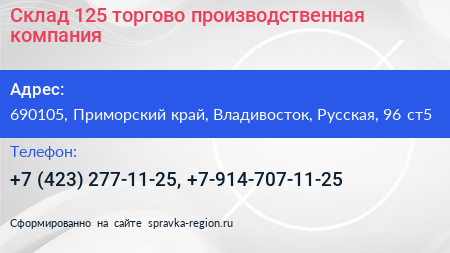 Склад 125 торгово производственная компания

Адрес:

690105, Приморский край, Владивосток, Русская, 96 ст5

Телефон:

+7 (423) 277-11-25, +7-914-707-11-25

Сформированно на сайте spravka-region.ru